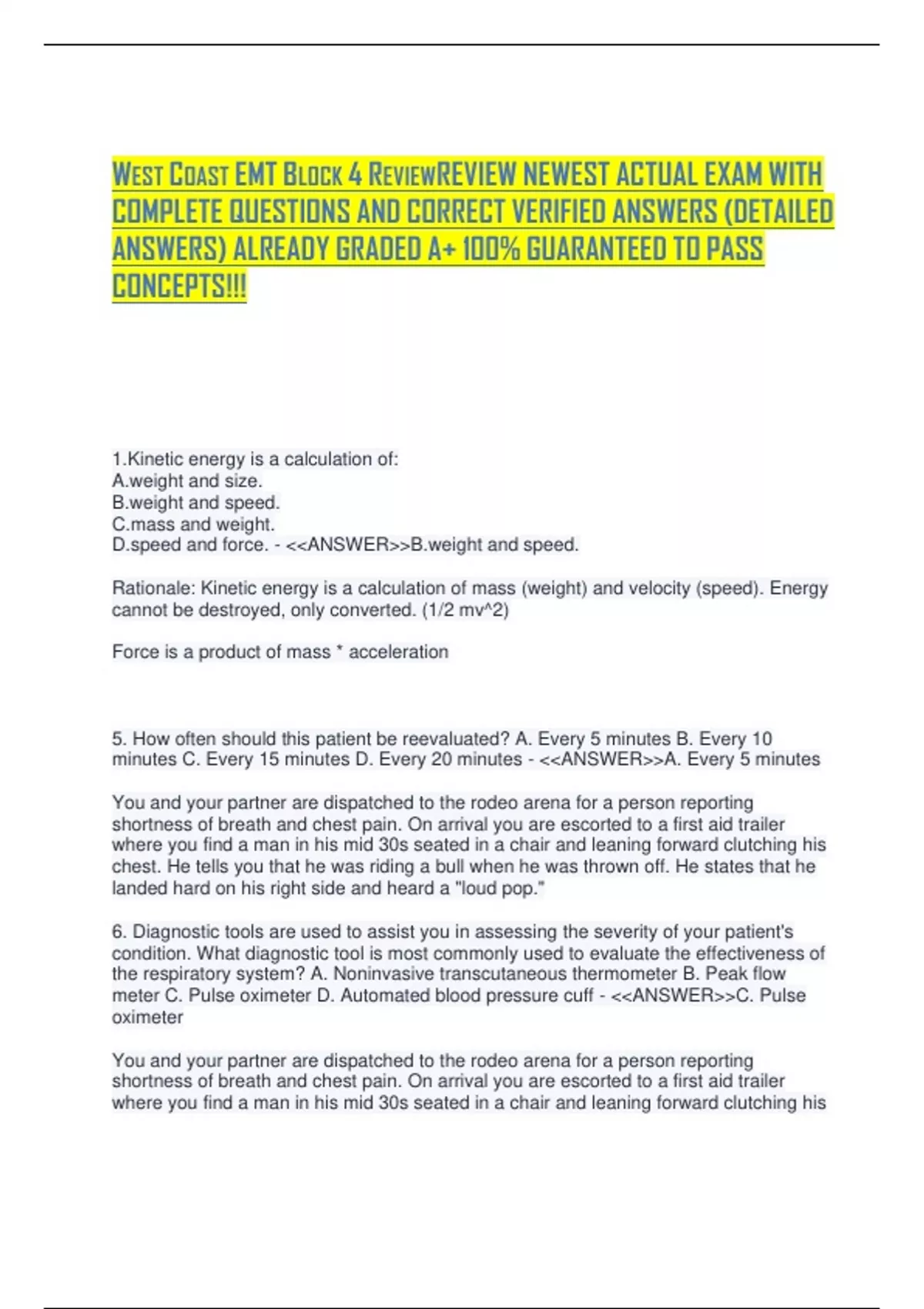 West Coast EMT Block 4 ReviewREVIEW NEWEST ACTUAL EXAM WITH COMPLETE QUESTIONS AND CORRECT VERIFIED ANSWERS (DETAILED ANSWERS) ALREADY GRADED A+ 100% GUARANTEED TO PASS CONCEPTS!!!

1.Kinetic energy is a calculation of:
A.weight and size.
B.weight and speed.
C.mass and weight.
D.speed and force. - <<ANSWER>>B.weight and speed.

Rationale: Kinetic energy is a calculation of mass (weight) and velocity (speed). Energy cannot be destroyed, only converted. (1/2 mv^2)

Force is a product of mass * acceleration

5. How often should this patient be reevaluated? A. Every 5 minutes B. Every 10 minutes C. Every 15 minutes D. Every 20 minutes - <<ANSWER>>A. Every 5 minutes

You and your partner are dispatched to the rodeo arena for a person reporting shortness of breath and chest pain. On arrival you are escorted to a first aid trailer where you find a man in his mid 30s seated in a chair and leaning forward clutching his chest. He tells you that he was riding a bull when he was thrown off. He states that he landed hard on his right side and heard a "loud pop."

6. Diagnostic tools are used to assist you in assessing the severity of your patient's condition. What diagnostic tool is most commonly used to evaluate the effectiveness of the respiratory system? A. Noninvasive transcutaneous thermometer B. Peak flow meter C. Pulse oximeter D. Automated blood pressure cuff - <<ANSWER>>C. Pulse oximeter

You and your partner are dispatched to the rodeo arena for a person reporting shortness of breath and chest pain. On arrival you are escorted to a first aid trailer where you find a man in his mid 30s seated in a chair and leaning forward clutching his